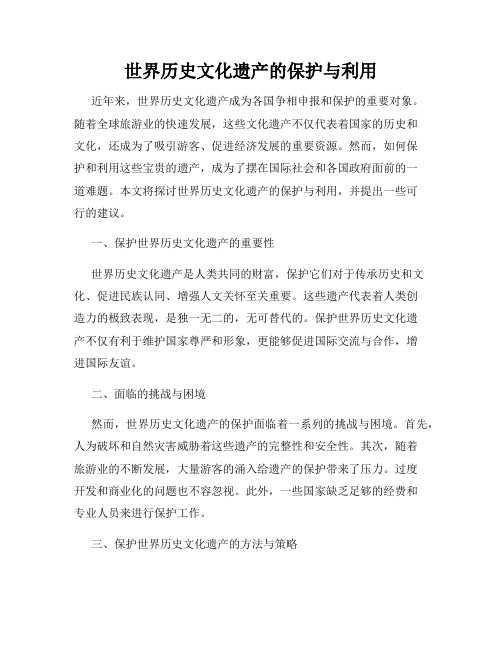 世界历史文化遗产的保护与利用

近年来，世界历史文化遗产成为各国争相申报和保护的重要对象。随着全球旅游业的快速发展，这些文化遗产不仅代表着国家的历史和文化，还成为了吸引游客、促进经济发展的重要资源。然而，如何保护和利用这些宝贵的遗产，成为了摆在国际社会和各国政府面前的一道难题。本文将探讨世界历史文化遗产的保护与利用，并提出一些可行的建议。

一、保护世界历史文化遗产的重要性

世界历史文化遗产是人类共同的财富，保护它们对于传承历史和文化、促进民族认同、增强人文关怀至关重要。这些遗产代表着人类创造力的极致表现，是独一无二的，无可替代的。保护世界历史文化遗产不仅有利于维护国家尊严和形象，更能够促进国际交流与合作，增进国际友谊。

二、面临的挑战与困境

然而，世界历史文化遗产的保护面临着一系列的挑战与困境。首先，人为破坏和自然灾害威胁着这些遗产的完整性和安全性。其次，随着旅游业的不断发展，大量游客的涌入给遗产的保护带来了压力。过度开发和商业化的问题也不容忽视。此外，一些国家缺乏足够的经费和专业人员来进行保护工作。

三、保护世界历史文化遗产的方法与策略